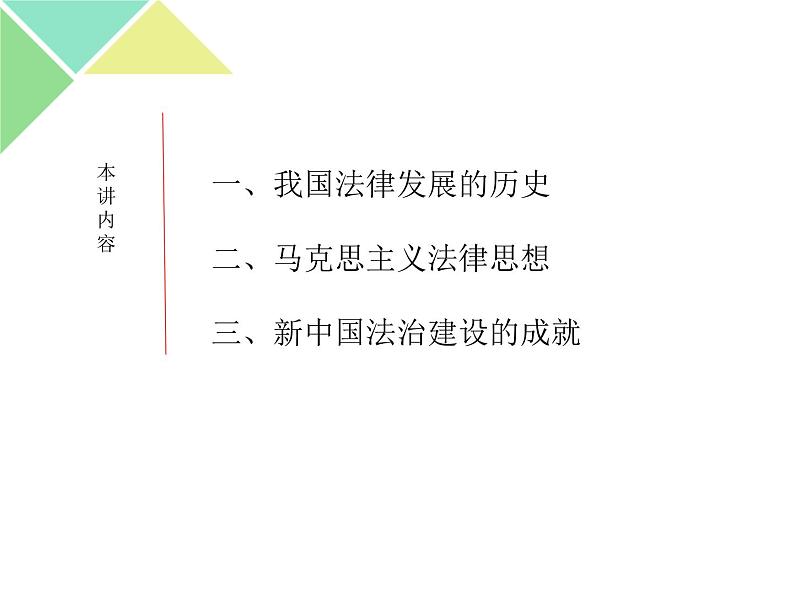 本讲内容

一、我国法律发展的历史

二、马克思主义法律思想

三、新中国法治建设的成就